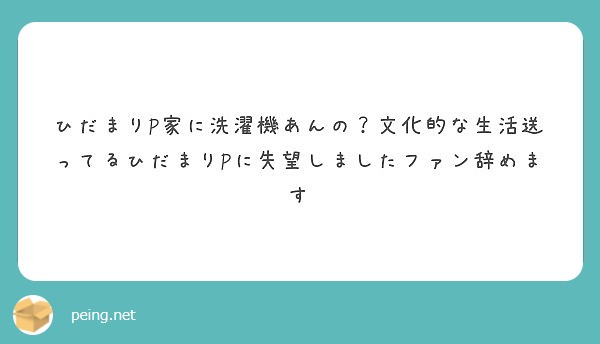 ひだまりP家に洗濯機あんの？文化的な生活送ってるひだまりPに失望しましたファン辞めます

peing.net